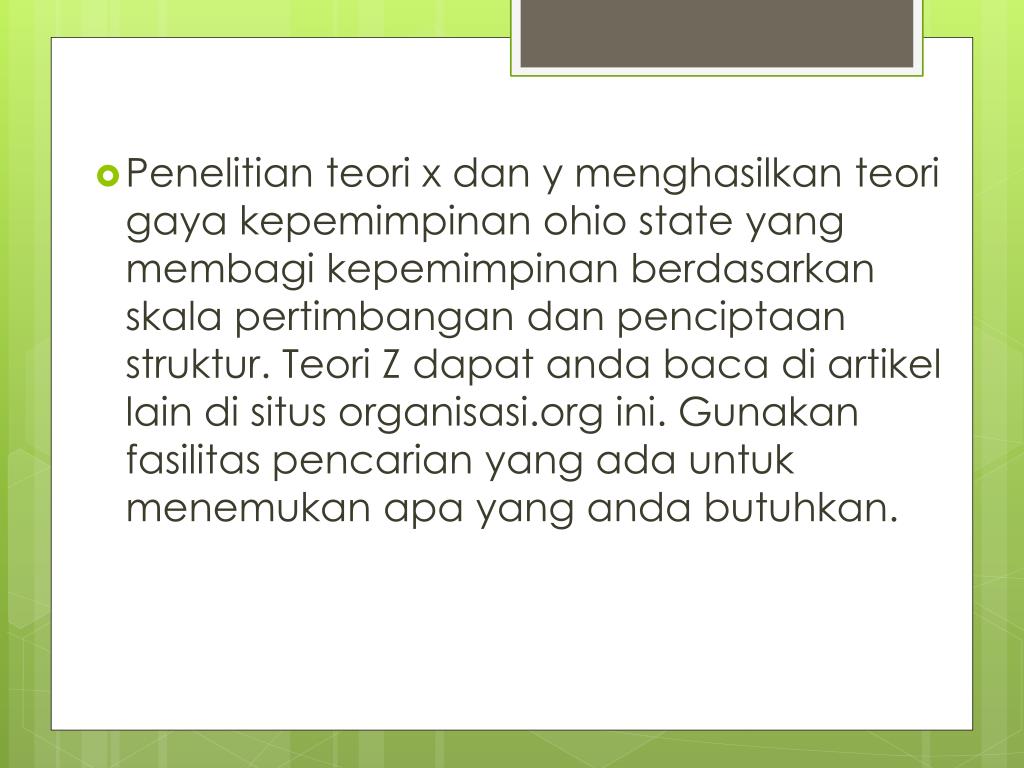 Penelitian teori x dan y menghasilkan teori gaya kepemimpinan ohio state yang membagi kepemimpinan berdasarkan skala pertimbangan dan penciptaan struktur. Teori Z dapat anda baca di artikel lain di situs organisasi.org ini. Gunakan fasilitas pencarian yang ada untuk menemukan apa yang anda butuhkan.